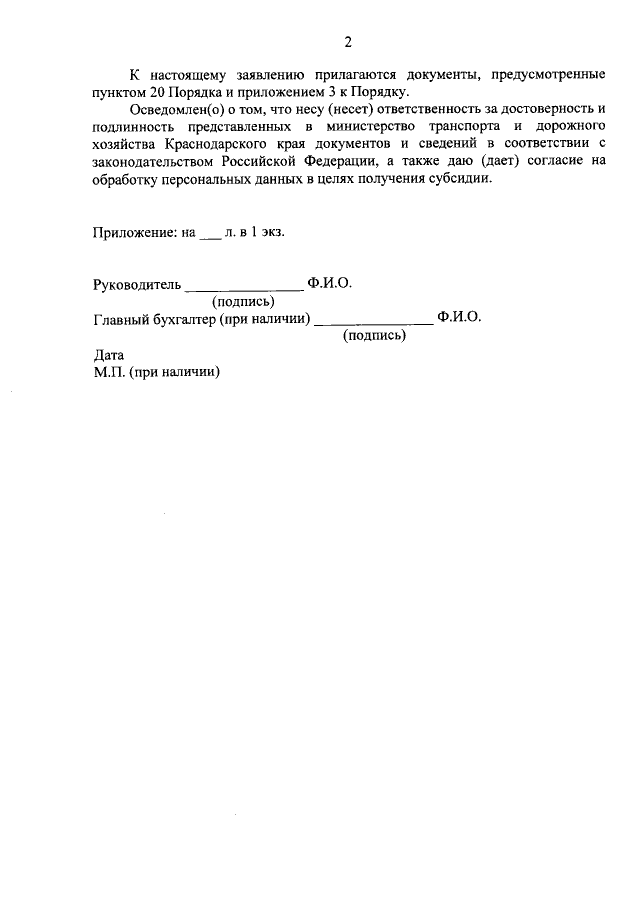 2

К настоящему заявлению прилагаются документы, предусмотренные пунктом 20 Порядка и приложением 3 к Порядку.

Осведомлен(о) о том, что несу (несет) ответственность за достоверность и подлинность представленных в министерство транспорта и дорожного хозяйства Краснодарского края документов и сведений в соответствии с законодательством Российской Федерации, а также даю (дает) согласие на обработку персональных данных в целях получения субсидии.

Приложение: на ____ л. в 1 экз.

Руководитель ____ Ф.И.О.
(подпись)
Главный бухгалтер (при наличии) ____ Ф.И.О.
(подпись)

Дата
М.П. (при наличии)